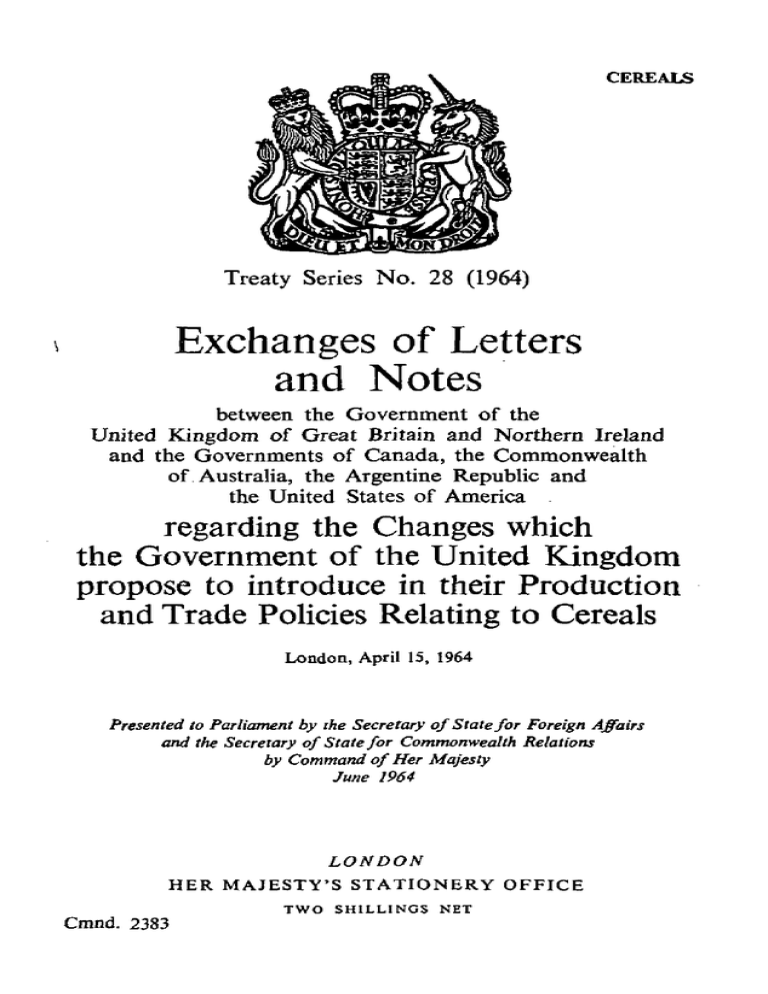 CEREALS

DIEU ET MON DROIT

Treaty Series No. 28 (1964)

Exchanges of Letters and Notes

between the Government of the United Kingdom of Great Britain and Northern Ireland and the Governments of Canada, the Commonwealth of Australia, the Argentine Republic and the United States of America

regarding the Changes which the Government of the United Kingdom propose to introduce in their Production and Trade Policies Relating to Cereals

London, April 15, 1964

Presented to Parliament by the Secretary of State for Foreign Affairs and the Secretary of State for Commonwealth Relations by Command of Her Majesty
June 1964

LONDON
HER MAJESTY'S STATIONERY OFFICE
TWO SHILLINGS NET

Cmnd. 2383